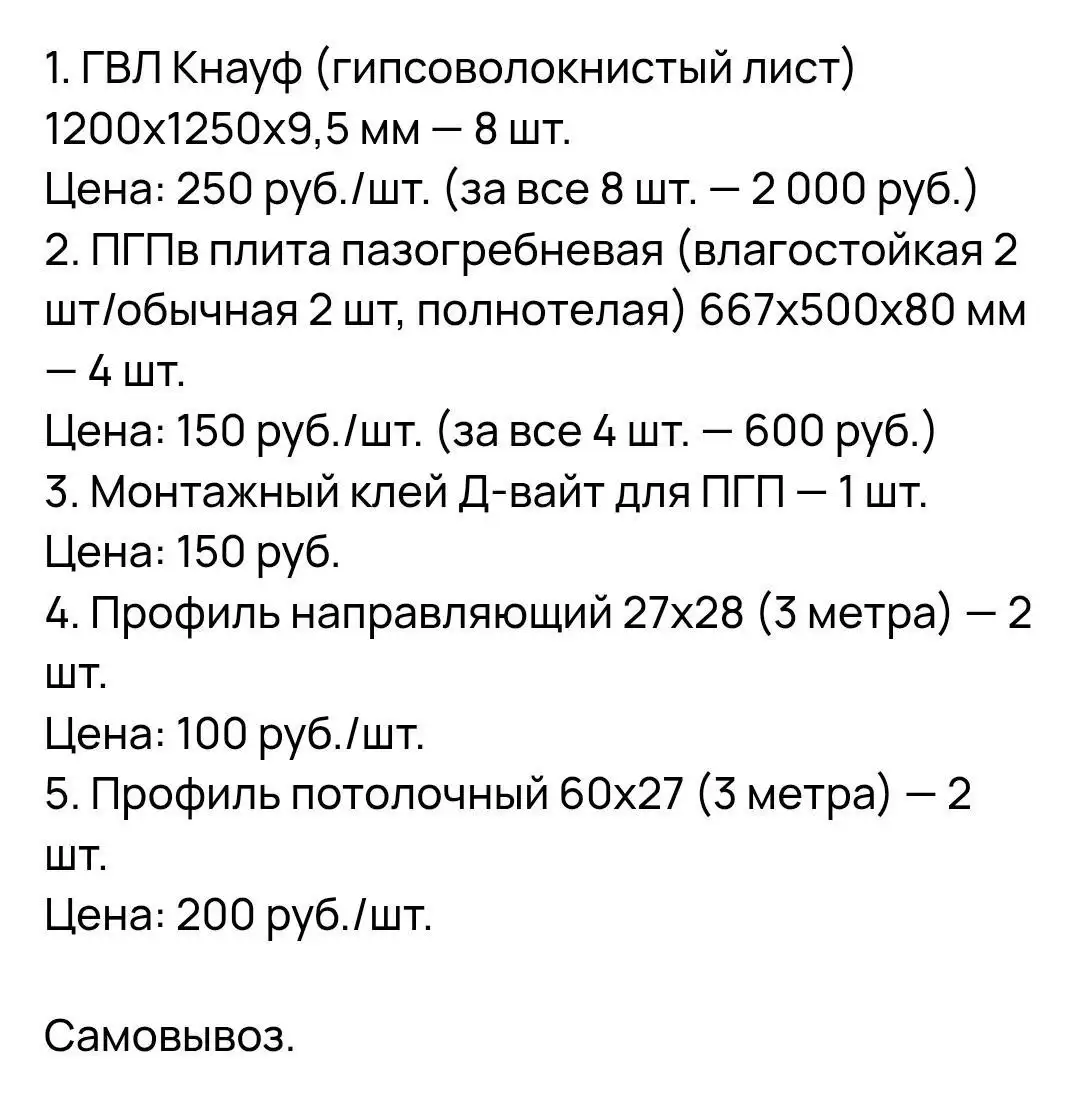 1. ГВЛ Кнауф (гипсоволокнистый лист) 1200х1250х9,5 мм — 8 шт.
Цена: 250 руб./шт. (за все 8 шт. — 2 000 руб.)
2. ПГПв плита пазогребневая (влагостойкая 2 шт/обычная 2 шт, полнотелая) 667х500х80 мм — 4 шт.
Цена: 150 руб./шт. (за все 4 шт. — 600 руб.)
3. Монтажный клей Д-вайт для ПГП — 1 шт.
Цена: 150 руб.
4. Профиль направляющий 27х28 (3 метра) — 2 шт.
Цена: 100 руб./шт.
5. Профиль потолочный 60х27 (3 метра) — 2 шт.
Цена: 200 руб./шт.

Самовывоз.